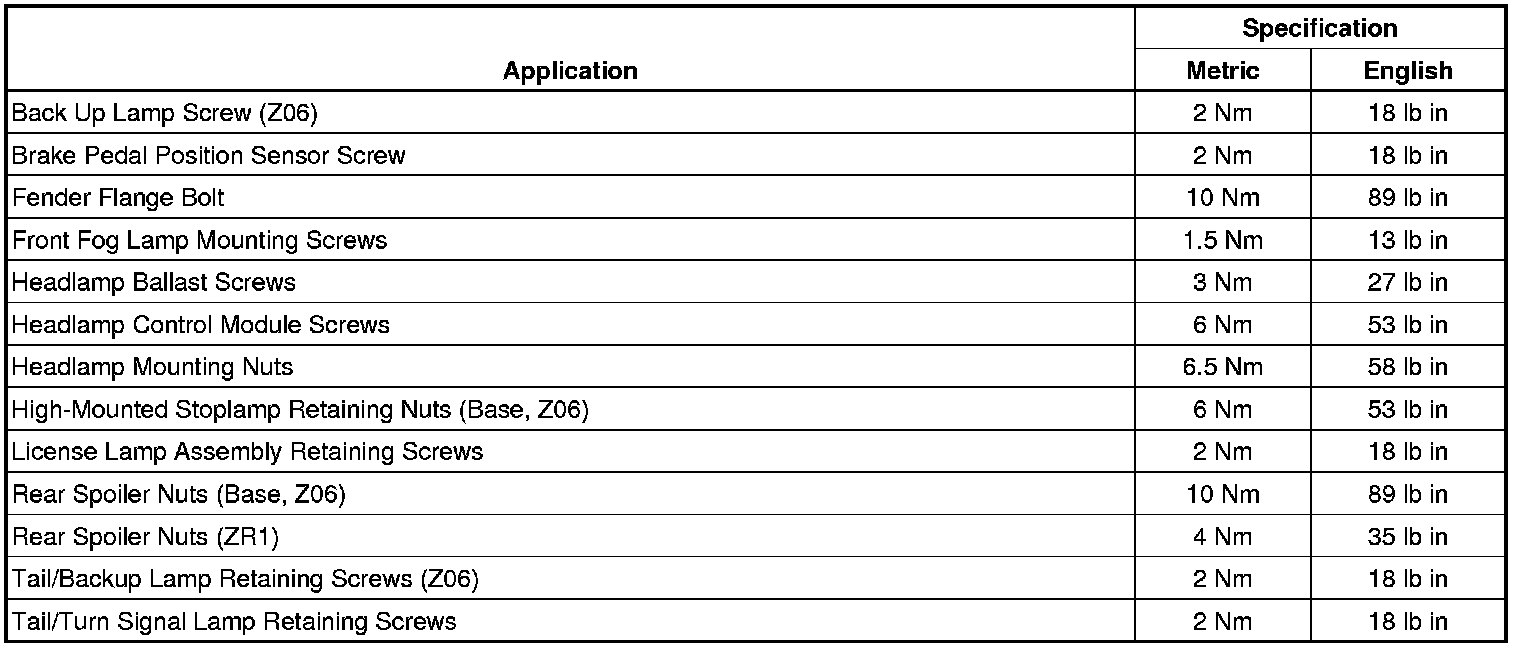 | Application | Specification Metric | Specification English |
|---|---|---|
| Back Up Lamp Screw (Z06) | 2 Nm | 18 lb in |
| Brake Pedal Position Sensor Screw | 2 Nm | 18 lb in |
| Fender Flange Bolt | 10 Nm | 89 lb in |
| Front Fog Lamp Mounting Screws | 1.5 Nm | 13 lb in |
| Headlamp Ballast Screws | 3 Nm | 27 lb in |
| Headlamp Control Module Screws | 6 Nm | 53 lb in |
| Headlamp Mounting Nuts | 6.5 Nm | 58 lb in |
| High-Mounted Stoplamp Retaining Nuts (Base, Z06) | 6 Nm | 53 lb in |
| License Lamp Assembly Retaining Screws | 2 Nm | 18 lb in |
| Rear Spoiler Nuts (Base, Z06) | 10 Nm | 89 lb in |
| Rear Spoiler Nuts (ZR1) | 4 Nm | 35 lb in |
| Tail/Backup Lamp Retaining Screws (Z06) | 2 Nm | 18 lb in |
| Tail/Turn Signal Lamp Retaining Screws | 2 Nm | 18 lb in |